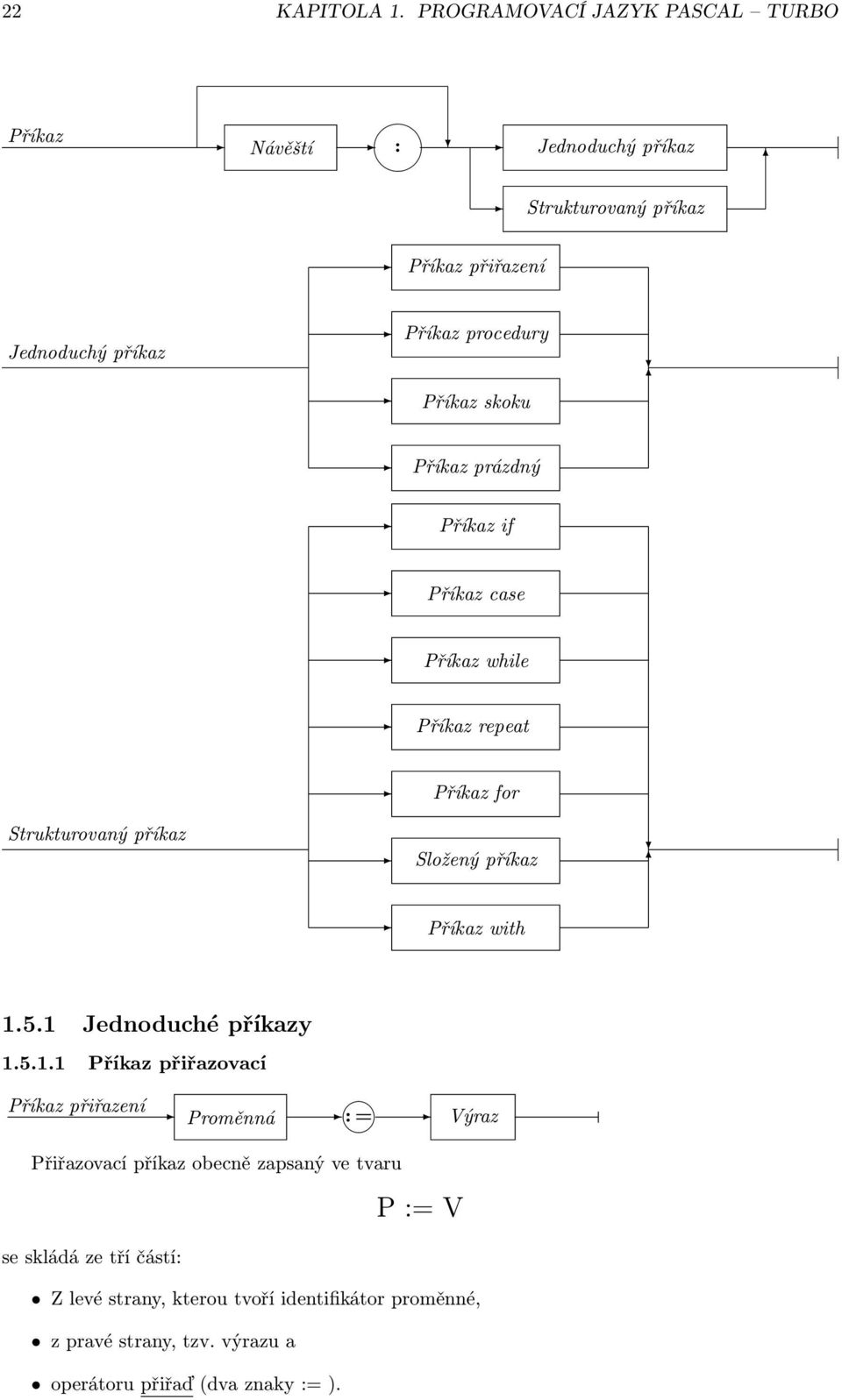 22 KAPITOLA 1. PROGRAMOVACÍ JAZYK PASCAL – TURBO

Příkaz

Návěští

:

Jednoduchý příkaz

Strukturovaný příkaz

Jednoduchý příkaz

Příkaz přiřazení

Příkaz procedury

Příkaz skoku

Příkaz prázdný

Strukturovaný příkaz

Příkaz if

Příkaz case

Příkaz while

Příkaz repeat

Příkaz for

Složený příkaz

Příkaz with

1.5.1 Jednoduché příkazy

1.5.1.1 Příkaz přiřazovací

Příkaz přiřazení

Proměnná

:=

Výraz

Přiřazovací příkaz obecně zapsaný ve tvaru

P := V

se skládá ze tří částí:

• Z levé strany, kterou tvoří identifikátor proměnné,

• z pravé strany, tzv. výrazu a

• operátoru přiřaď (dva znaky := ).